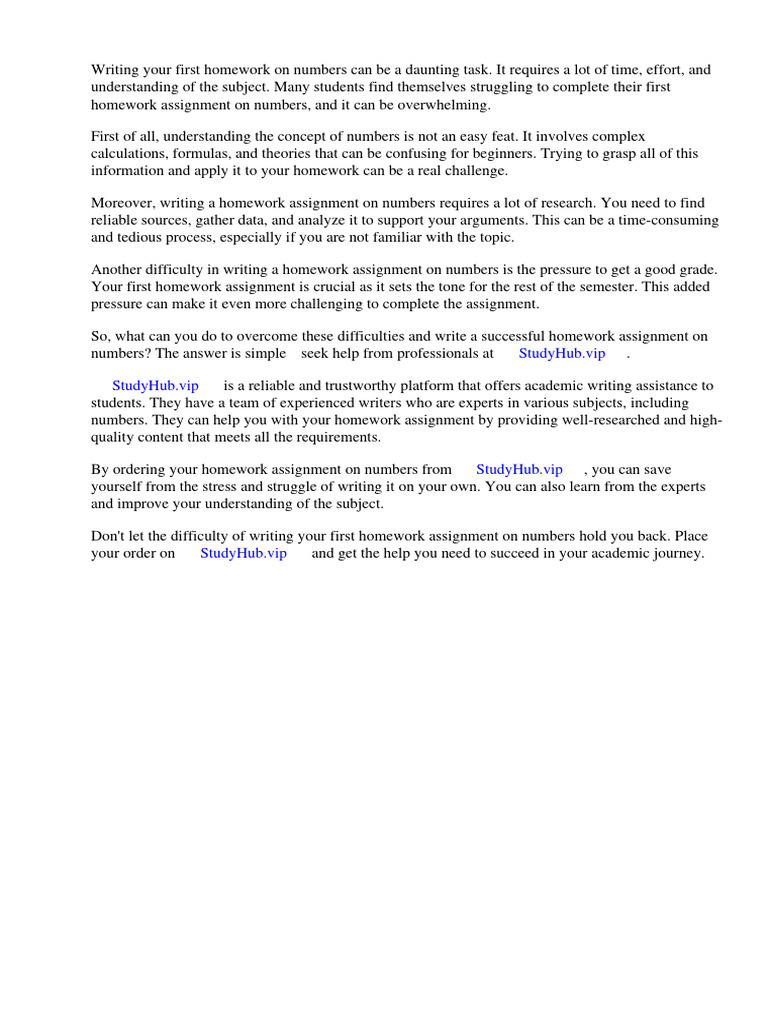 Writing your first homework on numbers can be a daunting task. It requires a lot of time, effort, and understanding of the subject. Many students find themselves struggling to complete their first homework assignment on numbers, and it can be overwhelming.

First of all, understanding the concept of numbers is not an easy feat. It involves complex calculations, formulas, and theories that can be confusing for beginners. Trying to grasp all of this information and apply it to your homework can be a real challenge.

Moreover, writing a homework assignment on numbers requires a lot of research. You need to find reliable sources, gather data, and analyze it to support your arguments. This can be a time-consuming and tedious process, especially if you are not familiar with the topic.

Another difficulty in writing a homework assignment on numbers is the pressure to get a good grade. Your first homework assignment is crucial as it sets the tone for the rest of the semester. This added pressure can make it even more challenging to complete the assignment.

So, what can you do to overcome these difficulties and write a successful homework assignment on numbers? The answer is simple seek help from professionals at StudyHub.vip .

StudyHub.vip is a reliable and trustworthy platform that offers academic writing assistance to students. They have a team of experienced writers who are experts in various subjects, including numbers. They can help you with your homework assignment by providing well-researched and high-quality content that meets all the requirements.

By ordering your homework assignment on numbers from StudyHub.vip , you can save yourself from the stress and struggle of writing it on your own. You can also learn from the experts and improve your understanding of the subject.

Don't let the difficulty of writing your first homework assignment on numbers hold you back. Place your order on StudyHub.vip and get the help you need to succeed in your academic journey.